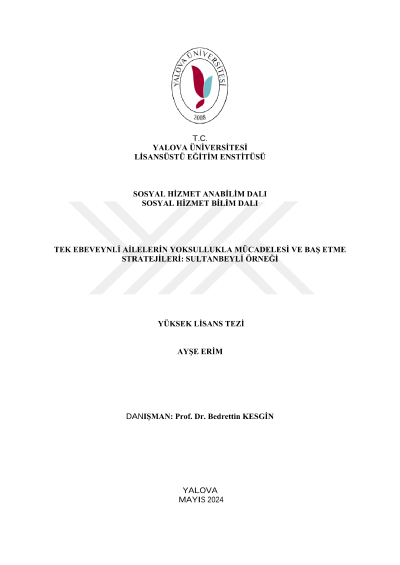 YALOVA ÜNİVERSİTESİ
2008

T.C.
YALOVA ÜNİVERSİTESİ
LİSANSÜSTÜ EĞİTİM ENSTİTÜSÜ

SOSYAL HİZMET ANABİLİM DALI
SOSYAL HİZMET BİLİM DALI

TEK EBEVEYNLİ AİLELERİN YOKSULLUKLA MÜCADELESİ VE BAŞ ETME STRATEJİLERİ: SULTANBEYLİ ÖRNEĞİ

YÜKSEK LİSANS TEZİ

AYŞE ERİM

DANIŞMAN: Prof. Dr. Bedrettin KESGİN

YALOVA
MAYIS 2024